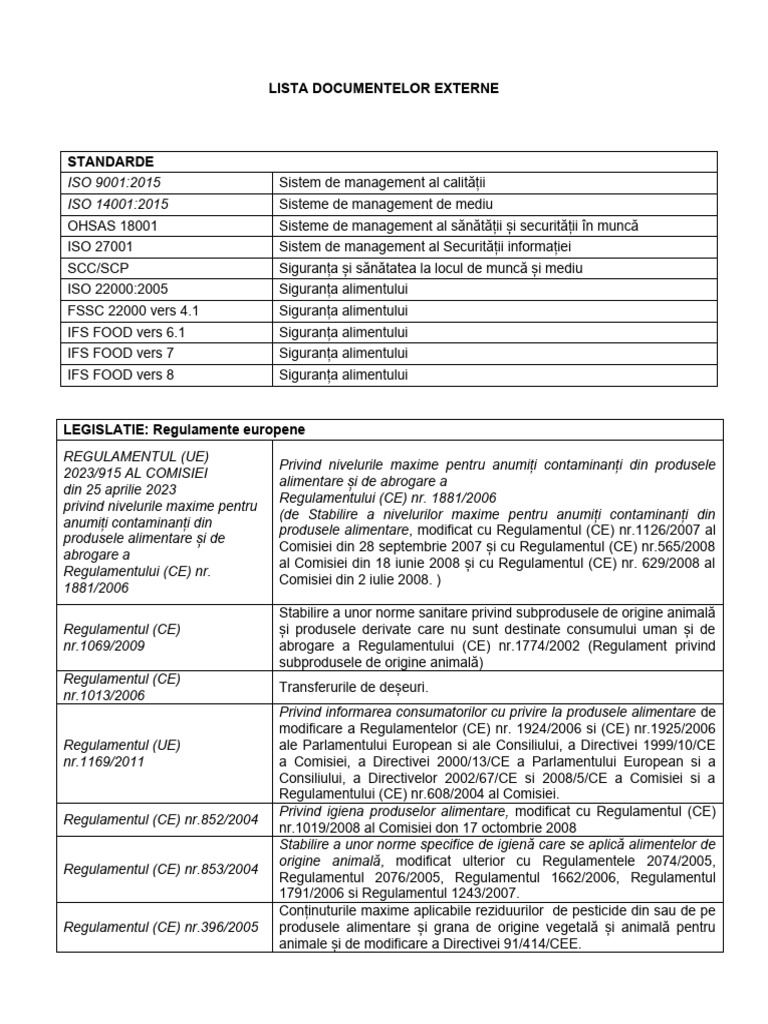 LISTA DOCUMENTELOR EXTERNE

| STANDARDE | |
|---|---|
| ISO 9001:2015 | Sistem de management al calității |
| ISO 14001:2015 | Sisteme de management de mediu |
| OHSAS 18001 | Sisteme de management al sănătății și securității în muncă |
| ISO 27001 | Sistem de management al Securității informației |
| SCC/SCP | Siguranța și sănătatea la locul de muncă și mediu |
| ISO 22000:2005 | Siguranța alimentului |
| FSSC 22000 vers 4.1 | Siguranța alimentului |
| IFS FOOD vers 6.1 | Siguranța alimentului |
| IFS FOOD vers 7 | Siguranța alimentului |
| IFS FOOD vers 8 | Siguranța alimentului |

| LEGISLATIE: Regulamente europene | |
|---|---|
| REGULAMENTUL (UE) 2023/915 AL COMISIEI din 25 aprilie 2023 privind nivelurile maxime pentru anumiți contaminanți din produsele alimentare și de abrogare a Regulamentului (CE) nr. 1881/2006 | Privind nivelurile maxime pentru anumiți contaminanți din produsele alimentare și de abrogare a Regulamentului (CE) nr. 1881/2006 (de Stabilire a nivelurilor maxime pentru anumiți contaminanți din produsele alimentare, modificat cu Regulamentul (CE) nr.1126/2007 al Comisiei din 28 septembrie 2007 și cu Regulamentul (CE) nr.565/2008 al Comisiei din 18 iunie 2008 și cu Regulamentul (CE) nr. 629/2008 al Comisiei din 2 iulie 2008. ) |
| Regulamentul (CE) nr.1069/2009 | Stabilire a unor norme sanitare privind subprodusele de origine animală și produsele derivate care nu sunt destinate consumului uman și de abrogare a Regulamentului (CE) nr.1774/2002 (Regulament privind subprodusele de origine animală) |
| Regulamentul (CE) nr.1013/2006 | Transferurile de deșeuri. |
| Regulamentul (UE) nr.1169/2011 | Privind informarea consumatorilor cu privire la produsele alimentare de modificare a Regulamentelor (CE) nr. 1924/2006 si (CE) nr.1925/2006 ale Parlamentului European si ale Consiliului, a Directivei 1999/10/CE a Comisiei, a Directivei 2000/13/CE a Parlamentului European si a Consiliului, a Directivelor 2002/67/CE si 2008/5/CE a Comisiei si a Regulamentului (CE) nr.608/2004 al Comisiei. |
| Regulamentul (CE) nr.852/2004 | Privind igiena produselor alimentare, modificat cu Regulamentul (CE) nr.1019/2008 al Comisiei don 17 octombrie 2008 |
| Regulamentul (CE) nr.853/2004 | Stabilire a unor norme specifice de igienă care se aplică alimentelor de origine animală, modificat ulterior cu Regulamentele 2074/2005, Regulamentul 2076/2005, Regulamentul 1662/2006, Regulamentul 1791/2006 si Regulamentul 1243/2007. |
| Regulamentul (CE) nr.396/2005 | Conținuturile maxime aplicabile reziduurilor de pesticide din sau de pe produsele alimentare și grana de origine vegetală și animală pentru animale și de modificare a Directivei 91/414/CEE. |